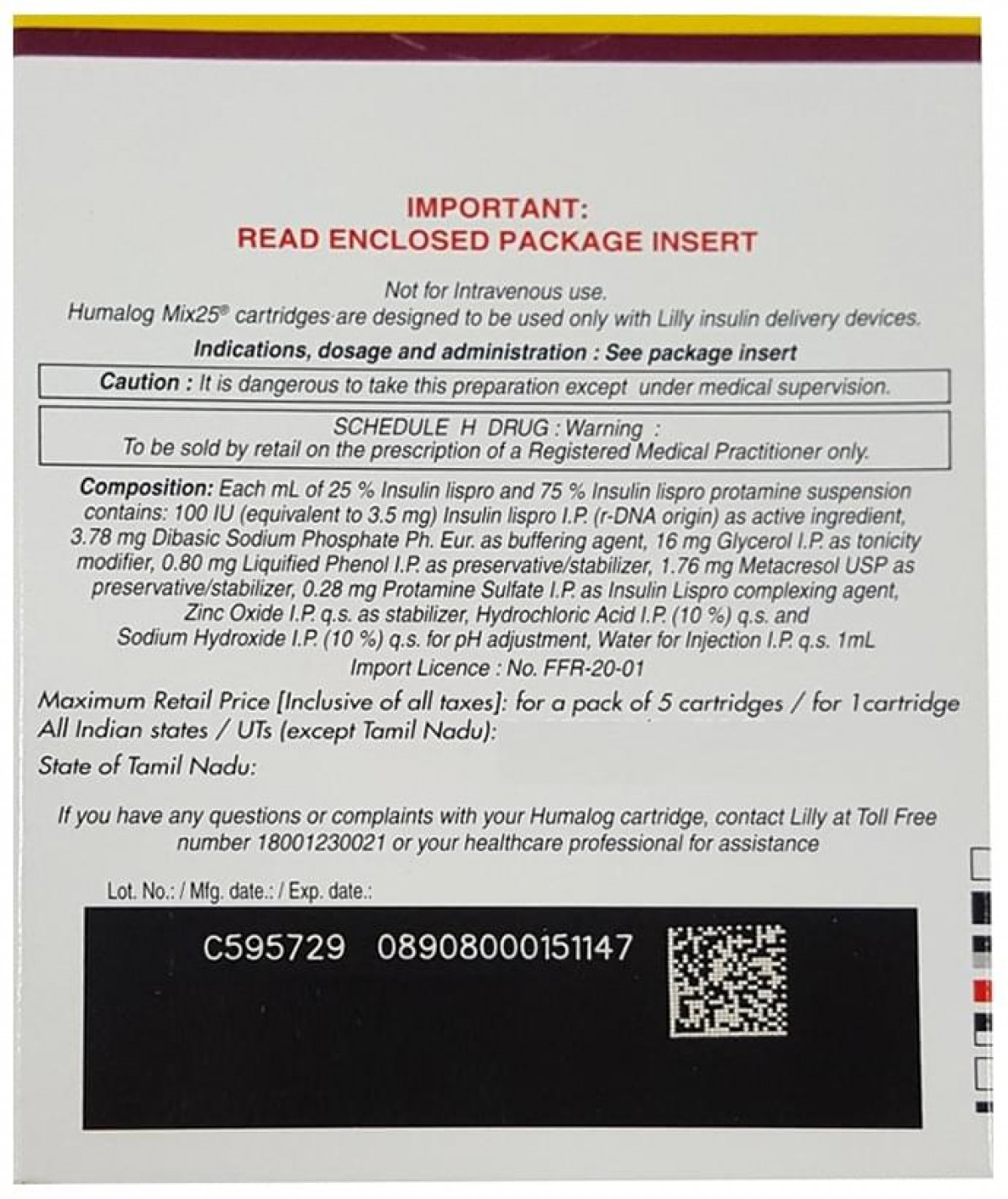 IMPORTANT:
READ ENCLOSED PACKAGE INSERT

Not for Intravenous use.
Humalog Mix25® cartridges are designed to be used only with Lilly insulin delivery devices.

Indications, dosage and administration : See package insert

Caution : It is dangerous to take this preparation except under medical supervision.

SCHEDULE H DRUG : Warning :
To be sold by retail on the prescription of a Registered Medical Practitioner only.

Composition: Each mL of 25 % Insulin lispro and 75 % Insulin lispro protamine suspension contains: 100 IU (equivalent to 3.5 mg) Insulin lispro I.P. (r-DNA origin) as active ingredient, 3.78 mg Dibasic Sodium Phosphate Ph. Eur. as buffering agent, 16 mg Glycerol I.P. as tonicity modifier, 0.80 mg Liquified Phenol I.P. as preservative/stabilizer, 1.76 mg Metacresol USP as preservative/stabilizer, 0.28 mg Protamine Sulfate I.P. as Insulin Lispro complexing agent, Zinc Oxide I.P. q.s. as stabilizer, Hydrochloric Acid I.P. (10 %) q.s. and Sodium Hydroxide I.P. (10 %) q.s. for pH adjustment, Water for Injection I.P. q.s. 1mL
Import Licence : No. FFR-20-01

Maximum Retail Price [Inclusive of all taxes]: for a pack of 5 cartridges / for 1cartridge
All Indian states / UTs (except Tamil Nadu):
State of Tamil Nadu:

If you have any questions or complaints with your Humalog cartridge, contact Lilly at Toll Free number 18001230021 or your healthcare professional for assistance

Lot. No.: / Mfg. date.: / Exp. date.:

C595729 08908000151147